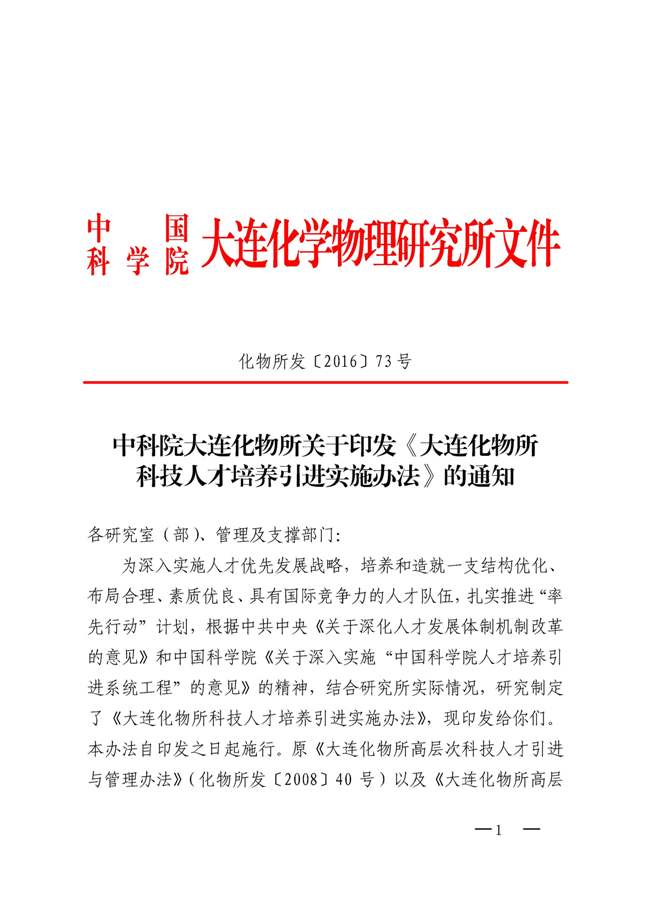 中国科学院大连化学物理研究所文件

化物所发〔2016〕73号

中科院大连化物所关于印发《大连化物所科技人才培养引进实施办法》的通知

各研究室（部）、管理及支撑部门：

为深入实施人才优先发展战略，培养和造就一支结构优化、布局合理、素质优良、具有国际竞争力的人才队伍，扎实推进“率先行动”计划，根据中共中央《关于深化人才发展体制机制改革的意见》和中国科学院《关于深入实施“中国科学院人才培养引进系统工程”的意见》的精神，结合研究所实际情况，研究制定了《大连化物所科技人才培养引进实施办法》，现印发给你们。本办法自印发之日起施行。原《大连化物所高层次科技人才引进与管理办法》（化物所发〔2008〕40号）以及《大连化物所高层

—1—